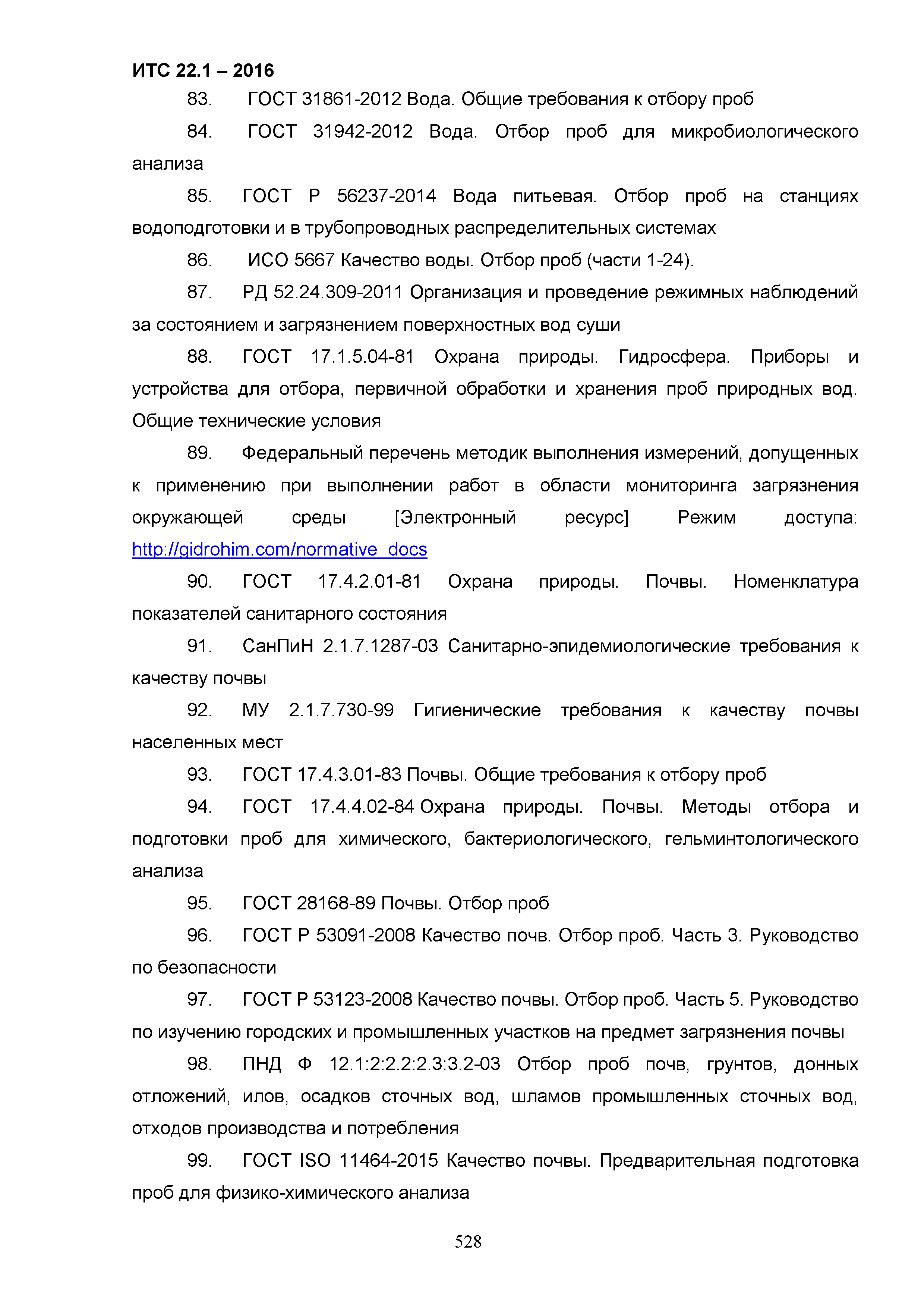 ИТС 22.1 – 2016

83. ГОСТ 31861-2012 Вода. Общие требования к отбору проб

84. ГОСТ 31942-2012 Вода. Отбор проб для микробиологического анализа

85. ГОСТ Р 56237-2014 Вода питьевая. Отбор проб на станциях водоподготовки и в трубопроводных распределительных системах

86. ИСО 5667 Качество воды. Отбор проб (части 1-24).

87. РД 52.24.309-2011 Организация и проведение режимных наблюдений за состоянием и загрязнением поверхностных вод суши

88. ГОСТ 17.1.5.04-81 Охрана природы. Гидросфера. Приборы и устройства для отбора, первичной обработки и хранения проб природных вод. Общие технические условия

89. Федеральный перечень методик выполнения измерений, допущенных к применению при выполнении работ в области мониторинга загрязнения окружающей среды [Электронный ресурс] Режим доступа: http://gidrohim.com/normative_docs

90. ГОСТ 17.4.2.01-81 Охрана природы. Почвы. Номенклатура показателей санитарного состояния

91. СанПиН 2.1.7.1287-03 Санитарно-эпидемиологические требования к качеству почвы

92. МУ 2.1.7.730-99 Гигиенические требования к качеству почвы населенных мест

93. ГОСТ 17.4.3.01-83 Почвы. Общие требования к отбору проб

94. ГОСТ 17.4.4.02-84 Охрана природы. Почвы. Методы отбора и подготовки проб для химического, бактериологического, гельминтологического анализа

95. ГОСТ 28168-89 Почвы. Отбор проб

96. ГОСТ Р 53091-2008 Качество почв. Отбор проб. Часть 3. Руководство по безопасности

97. ГОСТ Р 53123-2008 Качество почвы. Отбор проб. Часть 5. Руководство по изучению городских и промышленных участков на предмет загрязнения почвы

98. ПНД Ф 12.1:2:2.2:2.3:3.2-03 Отбор проб почв, грунтов, донных отложений, илов, осадков сточных вод, шламов промышленных сточных вод, отходов производства и потребления

99. ГОСТ ISO 11464-2015 Качество почвы. Предварительная подготовка проб для физико-химического анализа

528